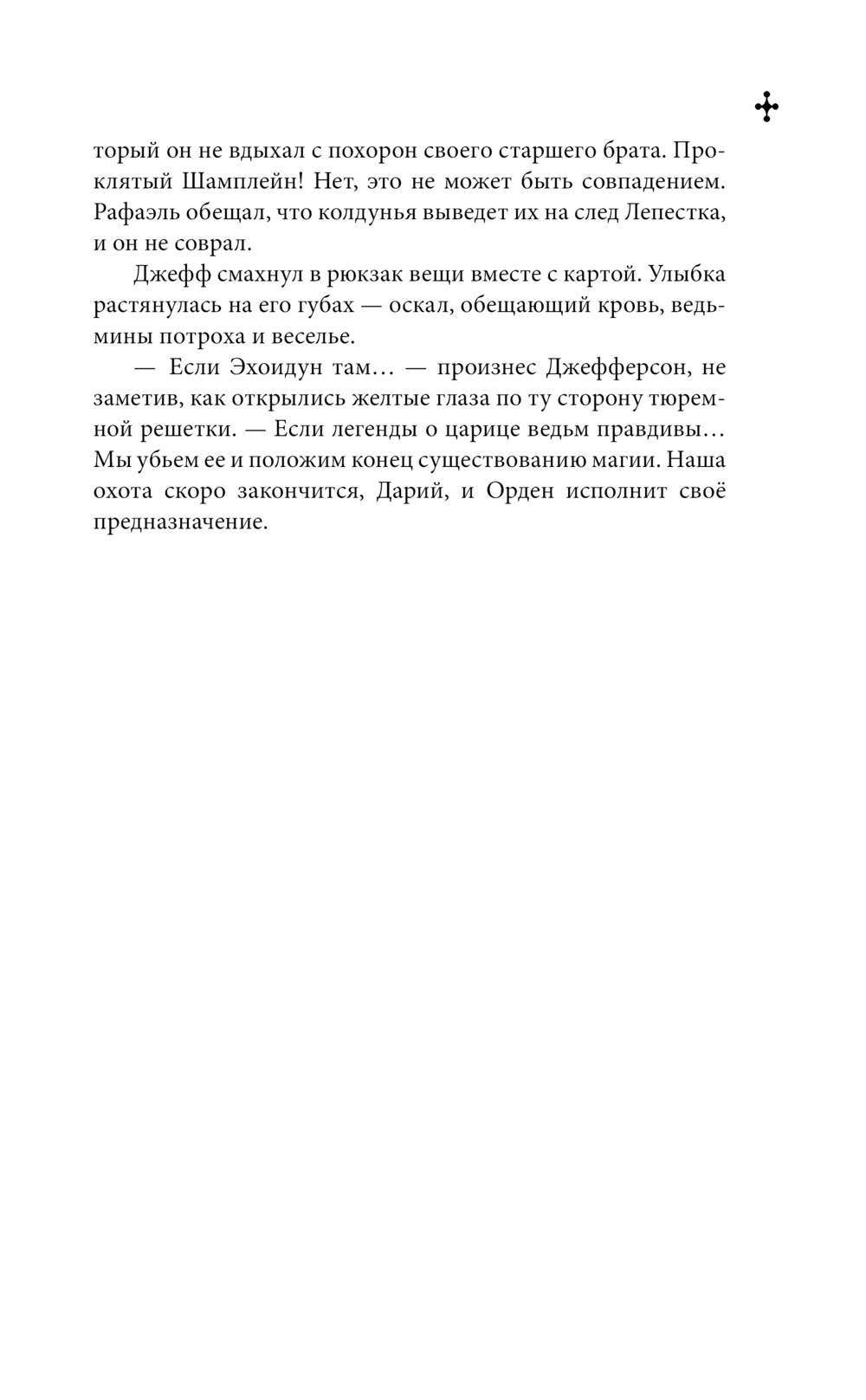 торый он не вдыхал с похорон своего старшего брата. Проклятый Шамплейн! Нет, это не может быть совпадением. Рафаэль обещал, что колдунья выведет их на след Лепестка, и он не соврал.

Джефф смахнул в рюкзак вещи вместе с картой. Улыбка растянулась на его губах — оскал, обещающий кровь, ведьмины потроха и веселье.

— Если Эхоидун там… — произнес Джефферсон, не заметив, как открылись желтые глаза по ту сторону тюремной решетки. — Если легенды о царице ведьм правдивы… Мы убьем ее и положим конец существованию магии. Наша охота скоро закончится, Дарий, и Орден исполнит своё предназначение.